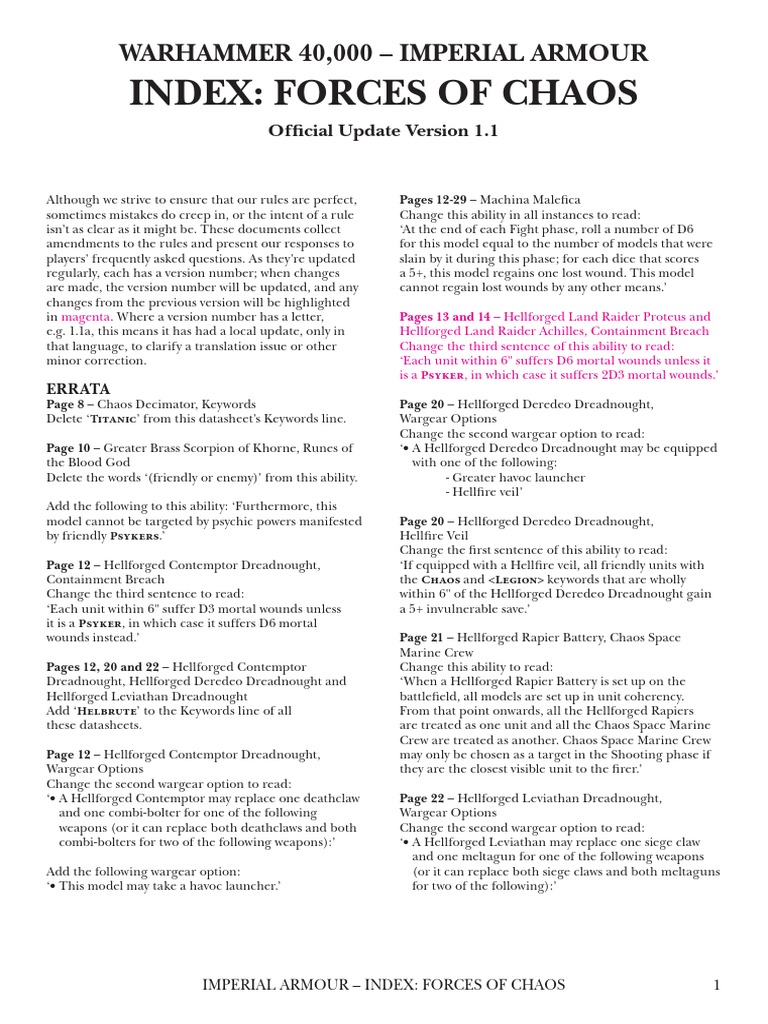 WARHAMMER 40,000 – IMPERIAL ARMOUR
INDEX: FORCES OF CHAOS

Official Update Version 1.1

Although we strive to ensure that our rules are perfect, sometimes mistakes do creep in, or the intent of a rule isn't as clear as it might be. These documents collect amendments to the rules and present our responses to players' frequently asked questions. As they're updated regularly, each has a version number; when changes are made, the version number will be updated, and any changes from the previous version will be highlighted in magenta. Where a version number has a letter, e.g. 1.1a, this means it has had a local update, only in that language, to clarify a translation issue or other minor correction.

ERRATA
Page 8 – Chaos Decimator, Keywords
Delete 'Titanic' from this datasheet's Keywords line.

Page 10 – Greater Brass Scorpion of Khorne, Runes of the Blood God
Delete the words '(friendly or enemy)' from this ability.

Add the following to this ability: 'Furthermore, this model cannot be targeted by psychic powers manifested by friendly Psykers.'

Page 12 – Hellforged Contemptor Dreadnought, Containment Breach
Change the third sentence to read:
'Each unit within 6" suffer D3 mortal wounds unless it is a Psyker, in which case it suffers D6 mortal wounds instead.'

Pages 12, 20 and 22 – Hellforged Contemptor Dreadnought, Hellforged Deredeo Dreadnought and Hellforged Leviathan Dreadnought
Add 'Helbrute' to the Keywords line of all these datasheets.

Page 12 – Hellforged Contemptor Dreadnought, Wargear Options
Change the second wargear option to read:
'• A Hellforged Contemptor may replace one deathclaw and one combi-bolter for one of the following weapons (or it can replace both deathclaws and both combi-bolters for two of the following weapons):'

Add the following wargear option:
'• This model may take a havoc launcher.'

Pages 12-29 – Machina Malefica
Change this ability in all instances to read:
'At the end of each Fight phase, roll a number of D6 for this model equal to the number of models that were slain by it during this phase; for each dice that scores a 5+, this model regains one lost wound. This model cannot regain lost wounds by any other means.'

Pages 13 and 14 – Hellforged Land Raider Proteus and Hellforged Land Raider Achilles, Containment Breach
Change the third sentence of this ability to read:
'Each unit within 6" suffers D6 mortal wounds unless it is a Psyker, in which case it suffers 2D3 mortal wounds.'

Page 20 – Hellforged Deredeo Dreadnought, Wargear Options
Change the second wargear option to read:
'• A Hellforged Deredeo Dreadnought may be equipped with one of the following:
- Greater havoc launcher
- Hellfire veil'

Page 20 – Hellforged Deredeo Dreadnought, Hellfire Veil
Change the first sentence of this ability to read:
'If equipped with a Hellfire veil, all friendly units with the Chaos and <Legion> keywords that are wholly within 6" of the Hellforged Deredeo Dreadnought gain a 5+ invulnerable save.'

Page 21 – Hellforged Rapier Battery, Chaos Space Marine Crew
Change this ability to read:
'When a Hellforged Rapier Battery is set up on the battlefield, all models are set up in unit coherency. From that point onwards, all the Hellforged Rapiers are treated as one unit and all the Chaos Space Marine Crew are treated as another. Chaos Space Marine Crew may only be chosen as a target in the Shooting phase if they are the closest visible unit to the firer.'

Page 22 – Hellforged Leviathan Dreadnought, Wargear Options
Change the second wargear option to read:
'• A Hellforged Leviathan may replace one siege claw and one meltagun for one of the following weapons (or it can replace both siege claws and both meltaguns for two of the following):'

IMPERIAL ARMOUR – INDEX: FORCES OF CHAOS 1